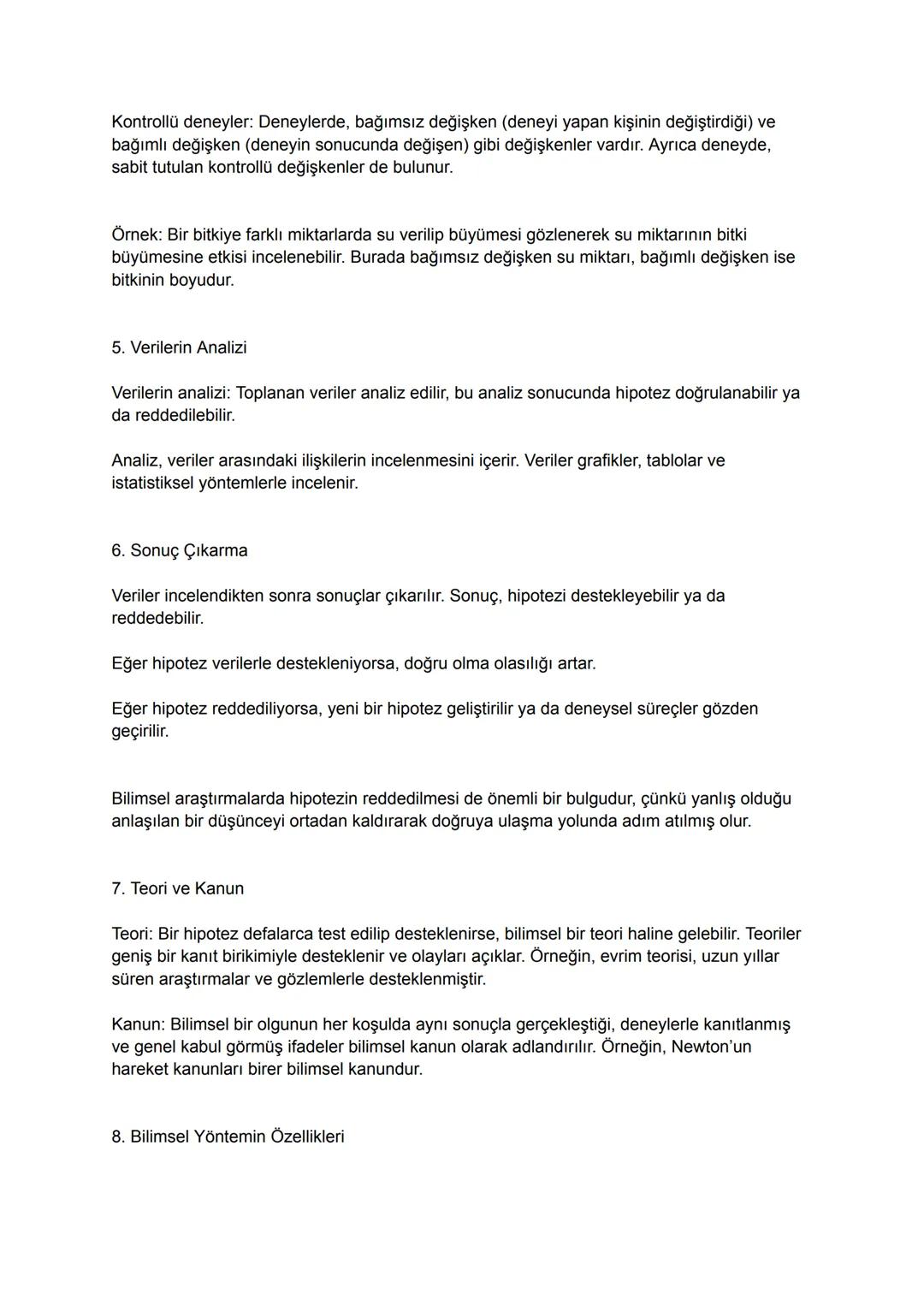 Kontrollü deneyler: Deneylerde, bağımsız değişken (deneyi yapan kişinin değiştirdiği) ve bağımlı değişken (deneyin sonucunda değişen) gibi değişkenler vardır. Ayrıca deneyde, sabit tutulan kontrollü değişkenler de bulunur.

Örnek: Bir bitkiye farklı miktarlarda su verilip büyümesi gözlenerek su miktarının bitki büyümesine etkisi incelenebilir. Burada bağımsız değişken su miktarı, bağımlı değişken ise bitkinin boyudur.

5. Verilerin Analizi

Verilerin analizi: Toplanan veriler analiz edilir, bu analiz sonucunda hipotez doğrulanabilir ya da reddedilebilir.

Analiz, veriler arasındaki ilişkilerin incelenmesini içerir. Veriler grafikler, tablolar ve istatistiksel yöntemlerle incelenir.

6. Sonuç Çıkarma

Veriler incelendikten sonra sonuçlar çıkarılır. Sonuç, hipotezi destekleyebilir ya da reddedebilir.

Eğer hipotez verilerle destekleniyorsa, doğru olma olasılığı artar.

Eğer hipotez reddediliyorsa, yeni bir hipotez geliştirilir ya da deneysel süreçler gözden geçirilir.

Bilimsel araştırmalarda hipotezin reddedilmesi de önemli bir bulgudur, çünkü yanlış olduğu anlaşılan bir düşünceyi ortadan kaldırarak doğruya ulaşma yolunda adım atılmış olur.

7. Teori ve Kanun

Teori: Bir hipotez defalarca test edilip desteklenirse, bilimsel bir teori haline gelebilir. Teoriler geniş bir kanıt birikimiyle desteklenir ve olayları açıklar. Örneğin, evrim teorisi, uzun yıllar süren araştırmalar ve gözlemlerle desteklenmiştir.

Kanun: Bilimsel bir olgunun her koşulda aynı sonuçla gerçekleştiği, deneylerle kanıtlanmış ve genel kabul görmüş ifadeler bilimsel kanun olarak adlandırılır. Örneğin, Newton'un hareket kanunları birer bilimsel kanundur.

8. Bilimsel Yöntemin Özellikleri